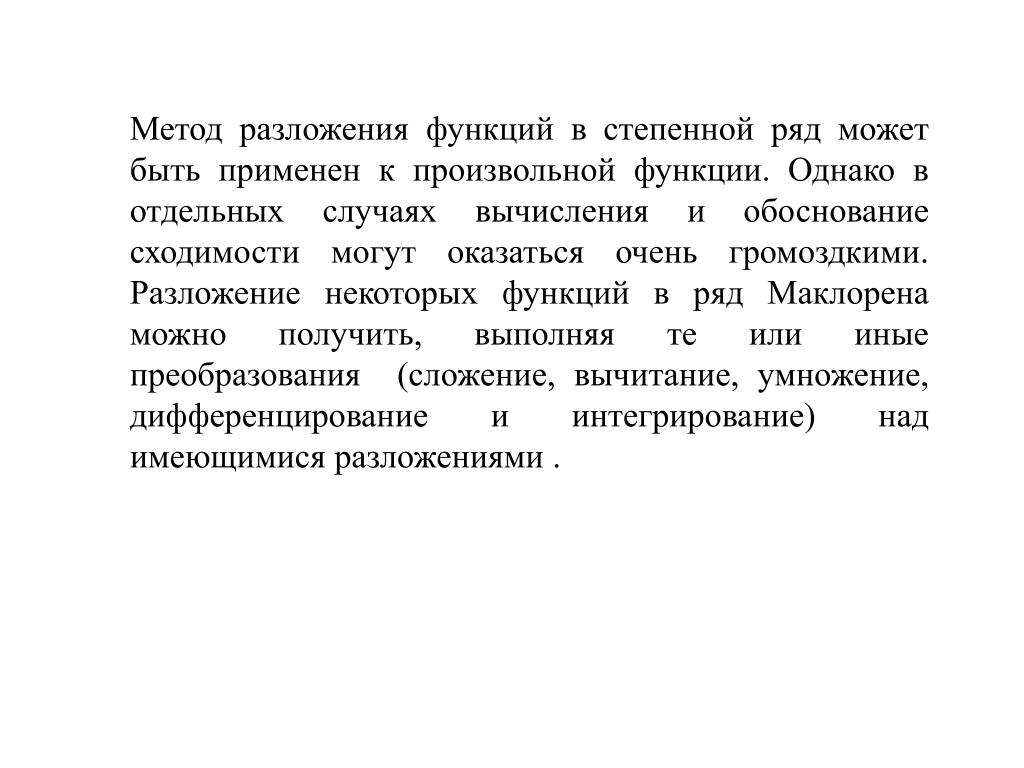 Метод разложения функций в степенной ряд может быть применен к произвольной функции. Однако в отдельных случаях вычисления и обоснование сходимости могут оказаться очень громоздкими. Разложение некоторых функций в ряд Маклорена можно получить, выполняя те или иные преобразования (сложение, вычитание, умножение, дифференцирование и интегрирование) над имеющимися разложениями .